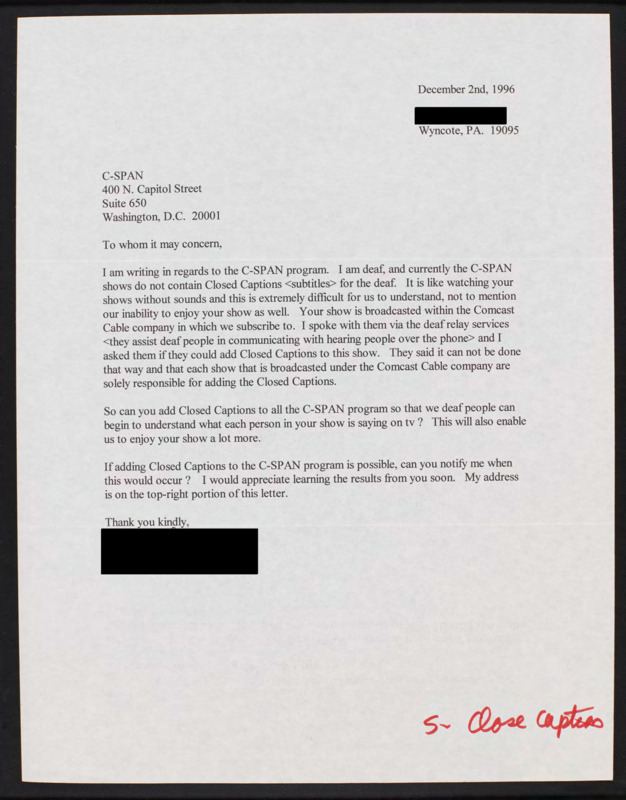 December 2nd, 1996

Wyncote, PA. 19095

C-SPAN
400 N. Capitol Street
Suite 650
Washington, D.C. 20001

To whom it may concern,

I am writing in regards to the C-SPAN program. I am deaf, and currently the C-SPAN shows do not contain Closed Captions <subtitles> for the deaf. It is like watching your shows without sounds and this is extremely difficult for us to understand, not to mention our inability to enjoy your show as well. Your show is broadcasted within the Comcast Cable company in which we subscribe to. I spoke with them via the deaf relay services <they assist deaf people in communicating with hearing people over the phone> and I asked them if they could add Closed Captions to this show. They said it can not be done that way and that each show that is broadcasted under the Comcast Cable company are solely responsible for adding the Closed Captions.

So can you add Closed Captions to all the C-SPAN program so that we deaf people can begin to understand what each person in your show is saying on tv ? This will also enable us to enjoy your show a lot more.

If adding Closed Captions to the C-SPAN program is possible, can you notify me when this would occur ? I would appreciate learning the results from you soon. My address is on the top-right portion of this letter.

Thank you kindly,

S~ Close Captions